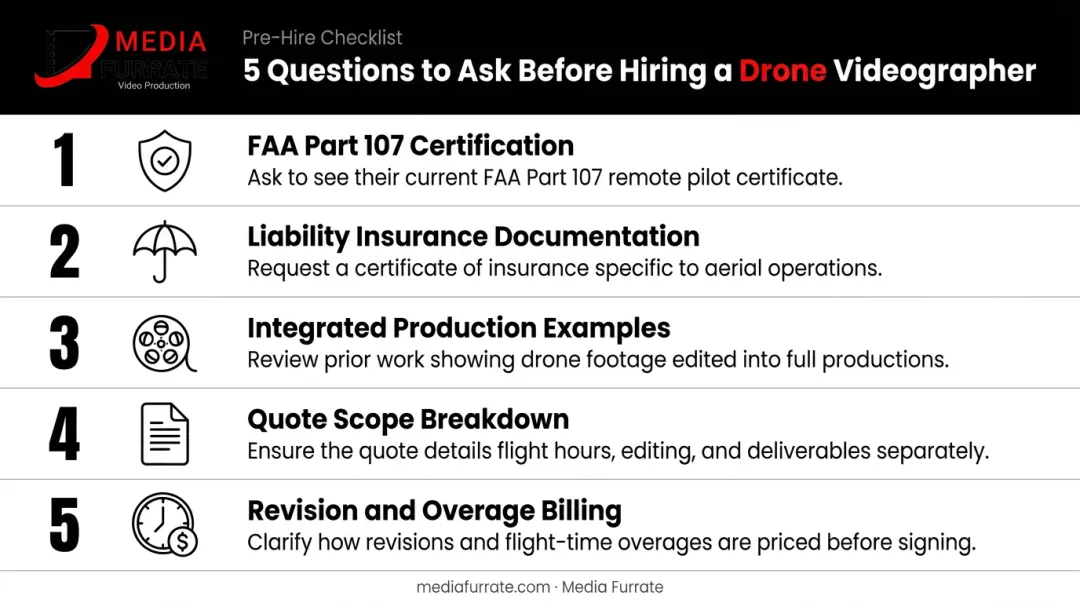 MEDIA FURRATE
Video Production

Pre-Hire Checklist
5 Questions to Ask Before Hiring a Drone Videographer

1
FAA Part 107 Certification
Ask to see their current FAA Part 107 remote pilot certificate.

2
Liability Insurance Documentation
Request a certificate of insurance specific to aerial operations.

3
Integrated Production Examples
Review prior work showing drone footage edited into full productions.

4
Quote Scope Breakdown
Ensure the quote details flight hours, editing, and deliverables separately.

5
Revision and Overage Billing
Clarify how revisions and flight-time overages are priced before signing.

mediafurrate.com · Media Furrate